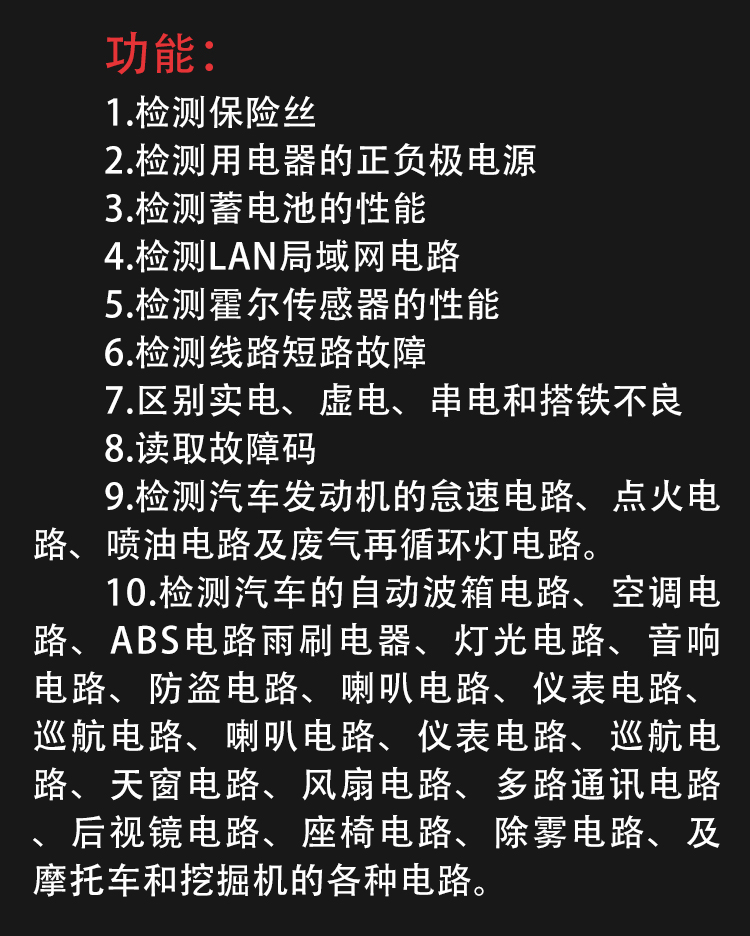 功能：

1.检测保险丝

2.检测用电器的正负极电源

3.检测蓄电池的性能

4.检测LAN局域网电路

5.检测霍尔传感器的性能

6.检测线路短路故障

7.区别实电、虚电、串电和搭铁不良

8.读取故障码

9.检测汽车发动机的怠速电路、点火电路、喷油电路及废气再循环灯电路。

10.检测汽车的自动波箱电路、空调电路、ABS电路雨刷电器、灯光电路、音响电路、防盗电路、喇叭电路、仪表电路、巡航电路、喇叭电路、仪表电路、巡航电路、天窗电路、风扇电路、多路通讯电路、后视镜电路、座椅电路、除雾电路、及摩托车和挖掘机的各种电路。